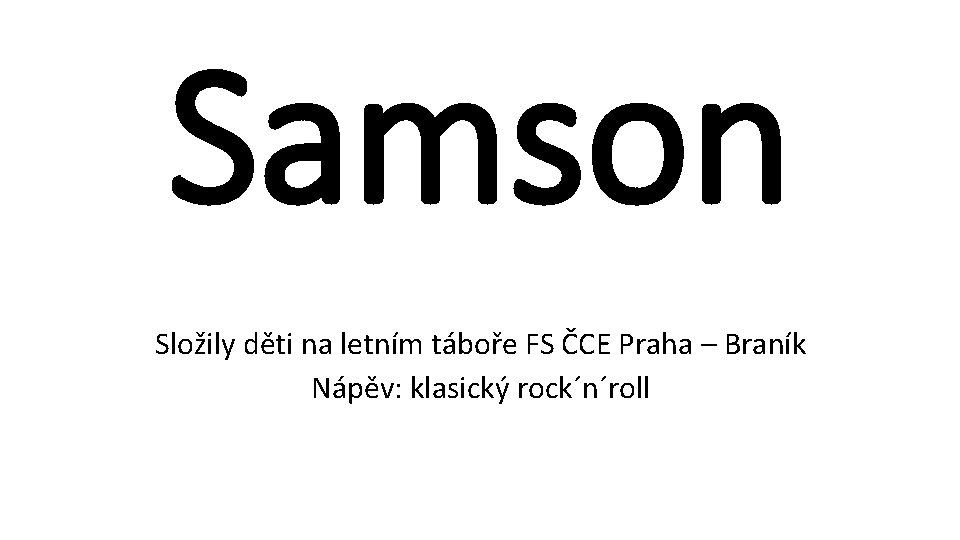 Samson

Složily děti na letním táboře FS ČCE Praha – Braník
Nápěv: klasický rock´n´roll